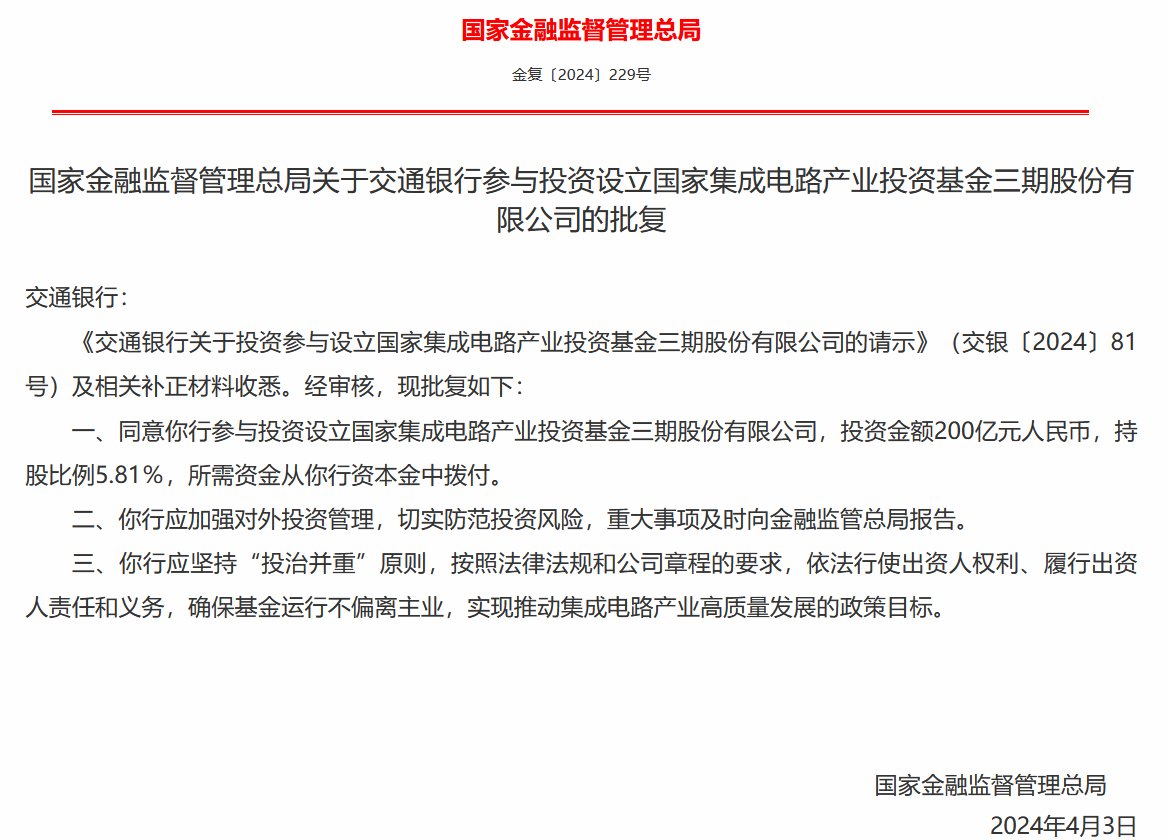 国家金融监督管理总局

金复〔2024〕229号

国家金融监督管理总局关于交通银行参与投资设立国家集成电路产业投资基金三期股份有限公司的批复

交通银行：

《交通银行关于投资参与设立国家集成电路产业投资基金三期股份有限公司的请示》（交银〔2024〕81号）及相关补正材料收悉。经审核，现批复如下：

一、同意你行参与投资设立国家集成电路产业投资基金三期股份有限公司，投资金额200亿元人民币，持股比例5.81%，所需资金从你行资本金中拨付。

二、你行应加强对外投资管理，切实防范投资风险，重大事项及时向金融监管总局报告。

三、你行应坚持“投治并重”原则，按照法律法规和公司章程的要求，依法行使出资人权利、履行出资人责任和义务，确保基金运行不偏离主业，实现推动集成电路产业高质量发展的政策目标。

国家金融监督管理总局

2024年4月3日